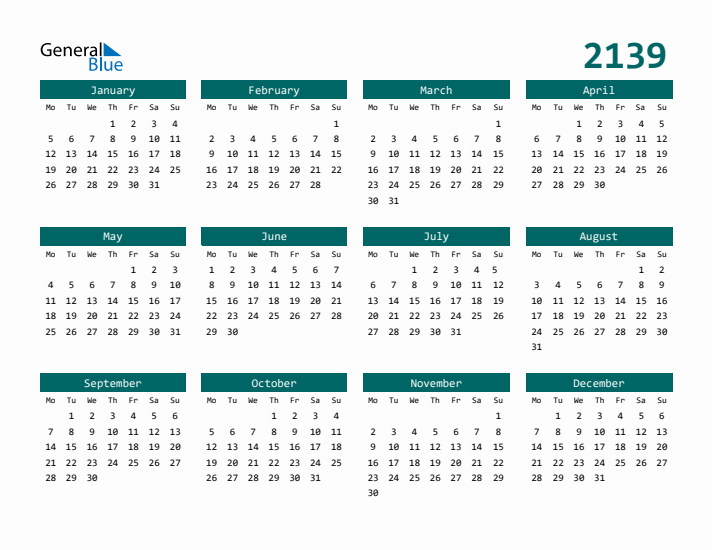 General Blue

2139

January
| Mo | Tu | We | Th | Fr | Sa | Su |
|---|---|---|---|---|---|---|
|  |  |  | 1 | 2 | 3 | 4 |
| 5 | 6 | 7 | 8 | 9 | 10 | 11 |
| 12 | 13 | 14 | 15 | 16 | 17 | 18 |
| 19 | 20 | 21 | 22 | 23 | 24 | 25 |
| 26 | 27 | 28 | 29 | 30 | 31 |  |

February
| Mo | Tu | We | Th | Fr | Sa | Su |
|---|---|---|---|---|---|---|
|  |  |  |  |  |  | 1 |
| 2 | 3 | 4 | 5 | 6 | 7 | 8 |
| 9 | 10 | 11 | 12 | 13 | 14 | 15 |
| 16 | 17 | 18 | 19 | 20 | 21 | 22 |
| 23 | 24 | 25 | 26 | 27 | 28 |  |

March
| Mo | Tu | We | Th | Fr | Sa | Su |
|---|---|---|---|---|---|---|
|  |  |  |  |  |  | 1 |
| 2 | 3 | 4 | 5 | 6 | 7 | 8 |
| 9 | 10 | 11 | 12 | 13 | 14 | 15 |
| 16 | 17 | 18 | 19 | 20 | 21 | 22 |
| 23 | 24 | 25 | 26 | 27 | 28 | 29 |
| 30 | 31 |  |  |  |  |  |

April
| Mo | Tu | We | Th | Fr | Sa | Su |
|---|---|---|---|---|---|---|
|  |  | 1 | 2 | 3 | 4 | 5 |
| 6 | 7 | 8 | 9 | 10 | 11 | 12 |
| 13 | 14 | 15 | 16 | 17 | 18 | 19 |
| 20 | 21 | 22 | 23 | 24 | 25 | 26 |
| 27 | 28 | 29 | 30 |  |  |  |

May
| Mo | Tu | We | Th | Fr | Sa | Su |
|---|---|---|---|---|---|---|
|  |  |  |  | 1 | 2 | 3 |
| 4 | 5 | 6 | 7 | 8 | 9 | 10 |
| 11 | 12 | 13 | 14 | 15 | 16 | 17 |
| 18 | 19 | 20 | 21 | 22 | 23 | 24 |
| 25 | 26 | 27 | 28 | 29 | 30 | 31 |

June
| Mo | Tu | We | Th | Fr | Sa | Su |
|---|---|---|---|---|---|---|
| 1 | 2 | 3 | 4 | 5 | 6 | 7 |
| 8 | 9 | 10 | 11 | 12 | 13 | 14 |
| 15 | 16 | 17 | 18 | 19 | 20 | 21 |
| 22 | 23 | 24 | 25 | 26 | 27 | 28 |
| 29 | 30 |  |  |  |  |  |

July
| Mo | Tu | We | Th | Fr | Sa | Su |
|---|---|---|---|---|---|---|
|  |  | 1 | 2 | 3 | 4 | 5 |
| 6 | 7 | 8 | 9 | 10 | 11 | 12 |
| 13 | 14 | 15 | 16 | 17 | 18 | 19 |
| 20 | 21 | 22 | 23 | 24 | 25 | 26 |
| 27 | 28 | 29 | 30 | 31 |  |  |

August
| Mo | Tu | We | Th | Fr | Sa | Su |
|---|---|---|---|---|---|---|
|  |  |  |  |  | 1 | 2 |
| 3 | 4 | 5 | 6 | 7 | 8 | 9 |
| 10 | 11 | 12 | 13 | 14 | 15 | 16 |
| 17 | 18 | 19 | 20 | 21 | 22 | 23 |
| 24 | 25 | 26 | 27 | 28 | 29 | 30 |
| 31 |  |  |  |  |  |  |

September
| Mo | Tu | We | Th | Fr | Sa | Su |
|---|---|---|---|---|---|---|
|  | 1 | 2 | 3 | 4 | 5 | 6 |
| 7 | 8 | 9 | 10 | 11 | 12 | 13 |
| 14 | 15 | 16 | 17 | 18 | 19 | 20 |
| 21 | 22 | 23 | 24 | 25 | 26 | 27 |
| 28 | 29 | 30 |  |  |  |  |

October
| Mo | Tu | We | Th | Fr | Sa | Su |
|---|---|---|---|---|---|---|
|  |  |  | 1 | 2 | 3 | 4 |
| 5 | 6 | 7 | 8 | 9 | 10 | 11 |
| 12 | 13 | 14 | 15 | 16 | 17 | 18 |
| 19 | 20 | 21 | 22 | 23 | 24 | 25 |
| 26 | 27 | 28 | 29 | 30 | 31 |  |

November
| Mo | Tu | We | Th | Fr | Sa | Su |
|---|---|---|---|---|---|---|
|  |  |  |  |  |  | 1 |
| 2 | 3 | 4 | 5 | 6 | 7 | 8 |
| 9 | 10 | 11 | 12 | 13 | 14 | 15 |
| 16 | 17 | 18 | 19 | 20 | 21 | 22 |
| 23 | 24 | 25 | 26 | 27 | 28 | 29 |
| 30 |  |  |  |  |  |  |

December
| Mo | Tu | We | Th | Fr | Sa | Su |
|---|---|---|---|---|---|---|
|  | 1 | 2 | 3 | 4 | 5 | 6 |
| 7 | 8 | 9 | 10 | 11 | 12 | 13 |
| 14 | 15 | 16 | 17 | 18 | 19 | 20 |
| 21 | 22 | 23 | 24 | 25 | 26 | 27 |
| 28 | 29 | 30 | 31 |  |  |  |